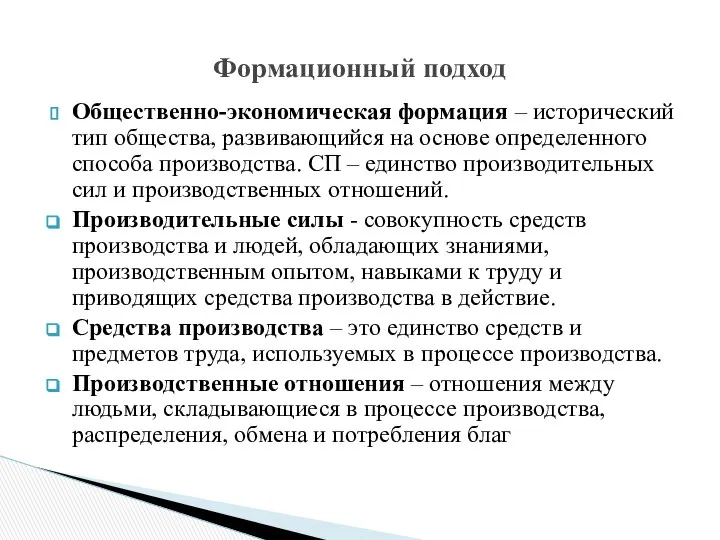 Формационный подход

Общественно-экономическая формация – исторический тип общества, развивающийся на основе определенного способа производства. СП – единство производительных сил и производственных отношений.

Производительные силы - совокупность средств производства и людей, обладающих знаниями, производственным опытом, навыками к труду и приводящих средства производства в действие.

Средства производства – это единство средств и предметов труда, используемых в процессе производства.

Производственные отношения – отношения между людьми, складывающиеся в процессе производства, распределения, обмена и потребления благ